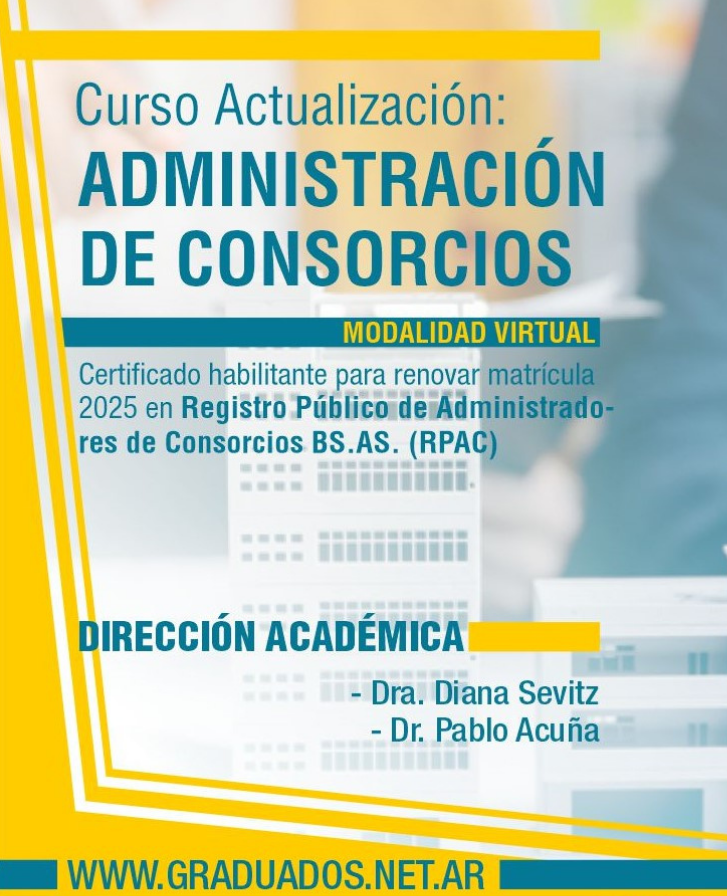 Curso Actualización:
ADMINISTRACIÓN DE CONSORCIOS

MODALIDAD VIRTUAL

Certificado habilitante para renovar matrícula 2025 en Registro Público de Administradores de Consorcios BS.AS. (RPAC)

DIRECCIÓN ACADÉMICA

- Dra. Diana Sevitz
- Dr. Pablo Acuña

WWW.GRADUADOS.NET.AR